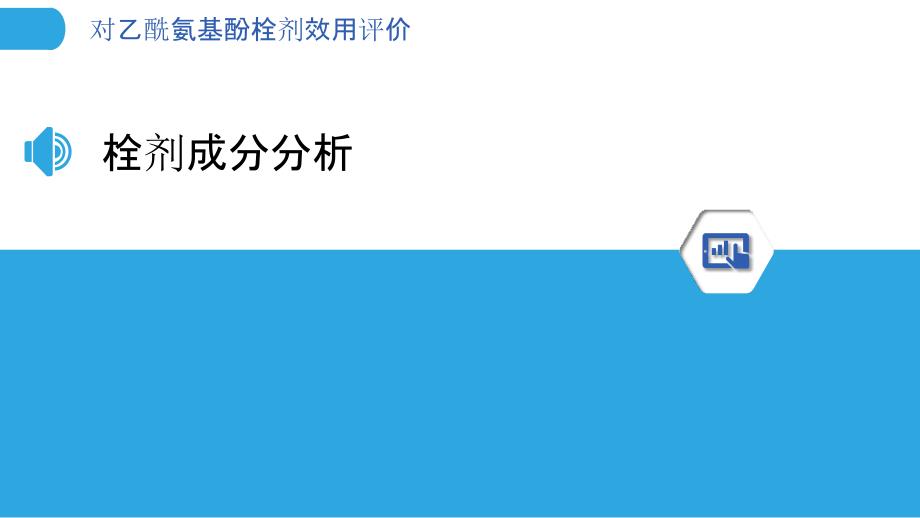 对乙酰氨基酚栓剂效用评价

栓剂成分分析